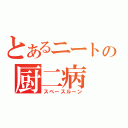 とあるニートの
厨二病
スペースルーン